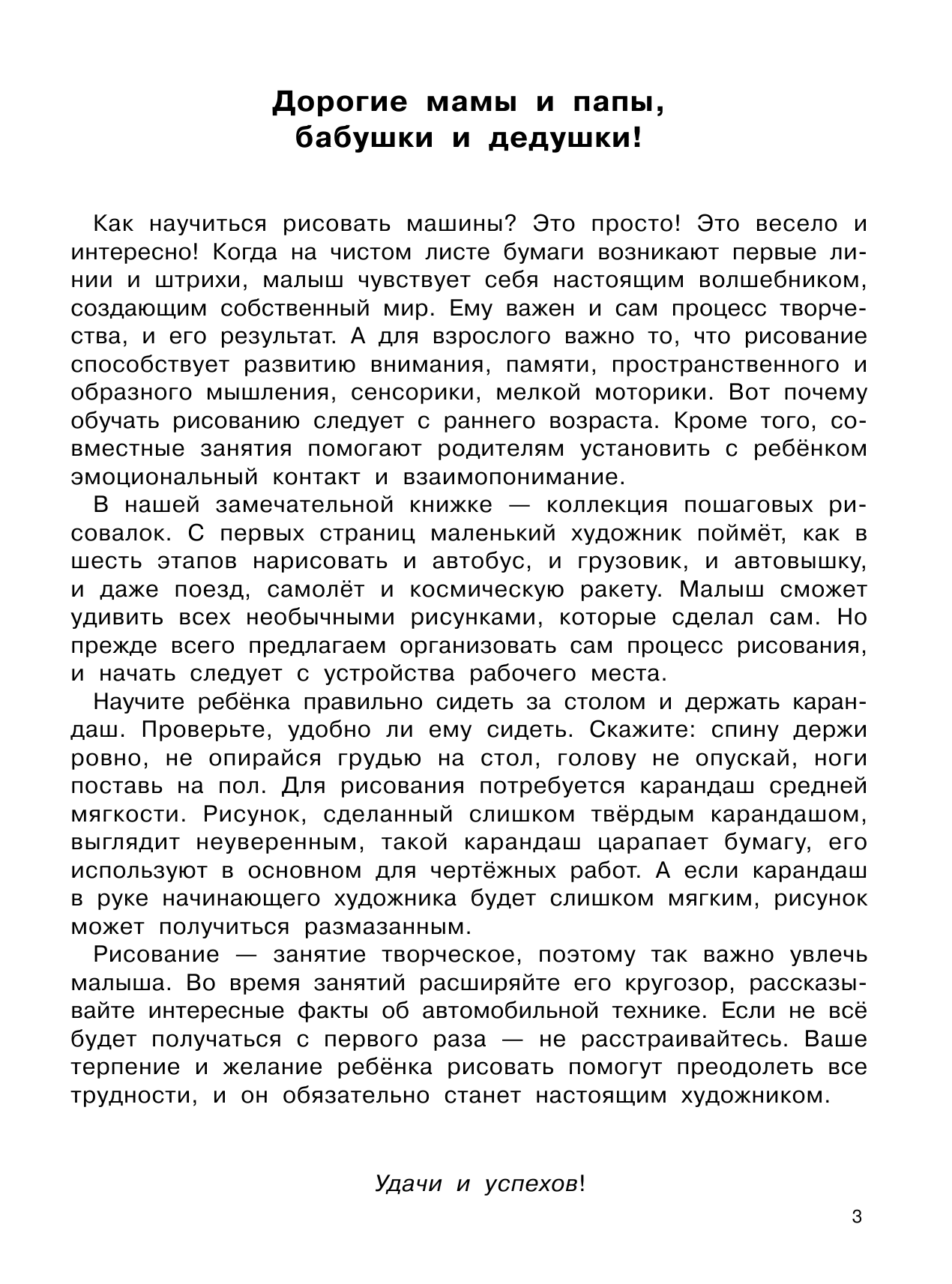 Дорогие мамы и папы,
бабушки и дедушки!

Как научиться рисовать машины? Это просто! Это весело и интересно! Когда на чистом листе бумаги возникают первые линии и штрихи, малыш чувствует себя настоящим волшебником, создающим собственный мир. Ему важен и сам процесс творчества, и его результат. А для взрослого важно то, что рисование способствует развитию внимания, памяти, пространственного и образного мышления, сенсорики, мелкой моторики. Вот почему обучать рисованию следует с раннего возраста. Кроме того, совместные занятия помогают родителям установить с ребёнком эмоциональный контакт и взаимопонимание.

В нашей замечательной книжке — коллекция пошаговых рисовалок. С первых страниц маленький художник поймёт, как в шесть этапов нарисовать и автобус, и грузовик, и автовышку, и даже поезд, самолёт и космическую ракету. Малыш сможет удивить всех необычными рисунками, которые сделал сам. Но прежде всего предлагаем организовать сам процесс рисования, и начать следует с устройства рабочего места.

Научите ребёнка правильно сидеть за столом и держать карандаш. Проверьте, удобно ли ему сидеть. Скажите: спину держи ровно, не опирайся грудью на стол, голову не опускай, ноги поставь на пол. Для рисования потребуется карандаш средней мягкости. Рисунок, сделанный слишком твёрдым карандашом, выглядит неуверенным, такой карандаш царапает бумагу, его используют в основном для чертёжных работ. А если карандаш в руке начинающего художника будет слишком мягким, рисунок может получиться размазанным.

Рисование — занятие творческое, поэтому так важно увлечь малыша. Во время занятий расширяйте его кругозор, рассказывайте интересные факты об автомобильной технике. Если не всё будет получаться с первого раза — не расстраивайтесь. Ваше терпение и желание ребёнка рисовать помогут преодолеть все трудности, и он обязательно станет настоящим художником.

Удачи и успехов!

3